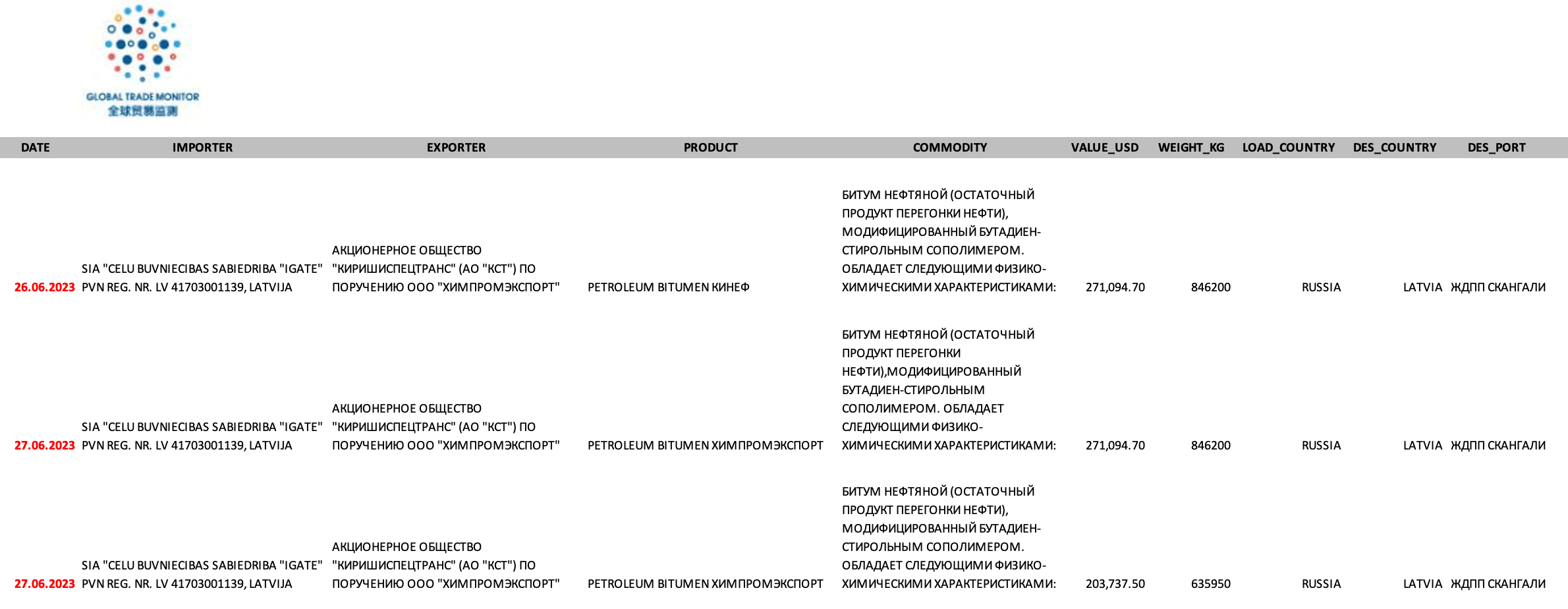 GLOBAL TRADE MONITOR
全球贸易监测

| DATE | IMPORTER | EXPORTER | PRODUCT | COMMODITY | VALUE_USD | WEIGHT_KG | LOAD_COUNTRY | DES_COUNTRY | DES_PORT |
|---|---|---|---|---|---|---|---|---|---|
| 26.06.2023 | SIA "CELU BUVNIECIBAS SABIEDRIBA "IGATE" PVN REG. NR. LV 41703001139, LATVIJA | АКЦИОНЕРНОЕ ОБЩЕСТВО "КИРИШИСПЕЦТРАНС" (АО "КСТ") ПО ПОРУЧЕНИЮ ООО "ХИМПРОМЭКСПОРТ" | PETROLEUM BITUMEN КИНЕФ | БИТУМ НЕФТЯНОЙ (ОСТАТОЧНЫЙ ПРОДУКТ ПЕРЕГОНКИ НЕФТИ), МОДИФИЦИРОВАННЫЙ БУТАДИЕН-СТИРОЛЬНЫМ СОПОЛИМЕРОМ. ОБЛАДАЕТ СЛЕДУЮЩИМИ ФИЗИКО-ХИМИЧЕСКИМИ ХАРАКТЕРИСТИКАМИ: | 271,094.70 | 846200 | RUSSIA | LATVIA | ЖДПП СКАНГАЛИ |
| 27.06.2023 | SIA "CELU BUVNIECIBAS SABIEDRIBA "IGATE" PVN REG. NR. LV 41703001139, LATVIJA | АКЦИОНЕРНОЕ ОБЩЕСТВО "КИРИШИСПЕЦТРАНС" (АО "КСТ") ПО ПОРУЧЕНИЮ ООО "ХИМПРОМЭКСПОРТ" | PETROLEUM BITUMEN ХИМПРОМЭКСПОРТ | БИТУМ НЕФТЯНОЙ (ОСТАТОЧНЫЙ ПРОДУКТ ПЕРЕГОНКИ НЕФТИ),МОДИФИЦИРОВАННЫЙ БУТАДИЕН-СТИРОЛЬНЫМ СОПОЛИМЕРОМ. ОБЛАДАЕТ СЛЕДУЮЩИМИ ФИЗИКО-ХИМИЧЕСКИМИ ХАРАКТЕРИСТИКАМИ: | 271,094.70 | 846200 | RUSSIA | LATVIA | ЖДПП СКАНГАЛИ |
| 27.06.2023 | SIA "CELU BUVNIECIBAS SABIEDRIBA "IGATE" PVN REG. NR. LV 41703001139, LATVIJA | АКЦИОНЕРНОЕ ОБЩЕСТВО "КИРИШИСПЕЦТРАНС" (АО "КСТ") ПО ПОРУЧЕНИЮ ООО "ХИМПРОМЭКСПОРТ" | PETROLEUM BITUMEN ХИМПРОМЭКСПОРТ | БИТУМ НЕФТЯНОЙ (ОСТАТОЧНЫЙ ПРОДУКТ ПЕРЕГОНКИ НЕФТИ), МОДИФИЦИРОВАННЫЙ БУТАДИЕН-СТИРОЛЬНЫМ СОПОЛИМЕРОМ. ОБЛАДАЕТ СЛЕДУЮЩИМИ ФИЗИКО-ХИМИЧЕСКИМИ ХАРАКТЕРИСТИКАМИ: | 203,737.50 | 635950 | RUSSIA | LATVIA | ЖДПП СКАНГАЛИ |